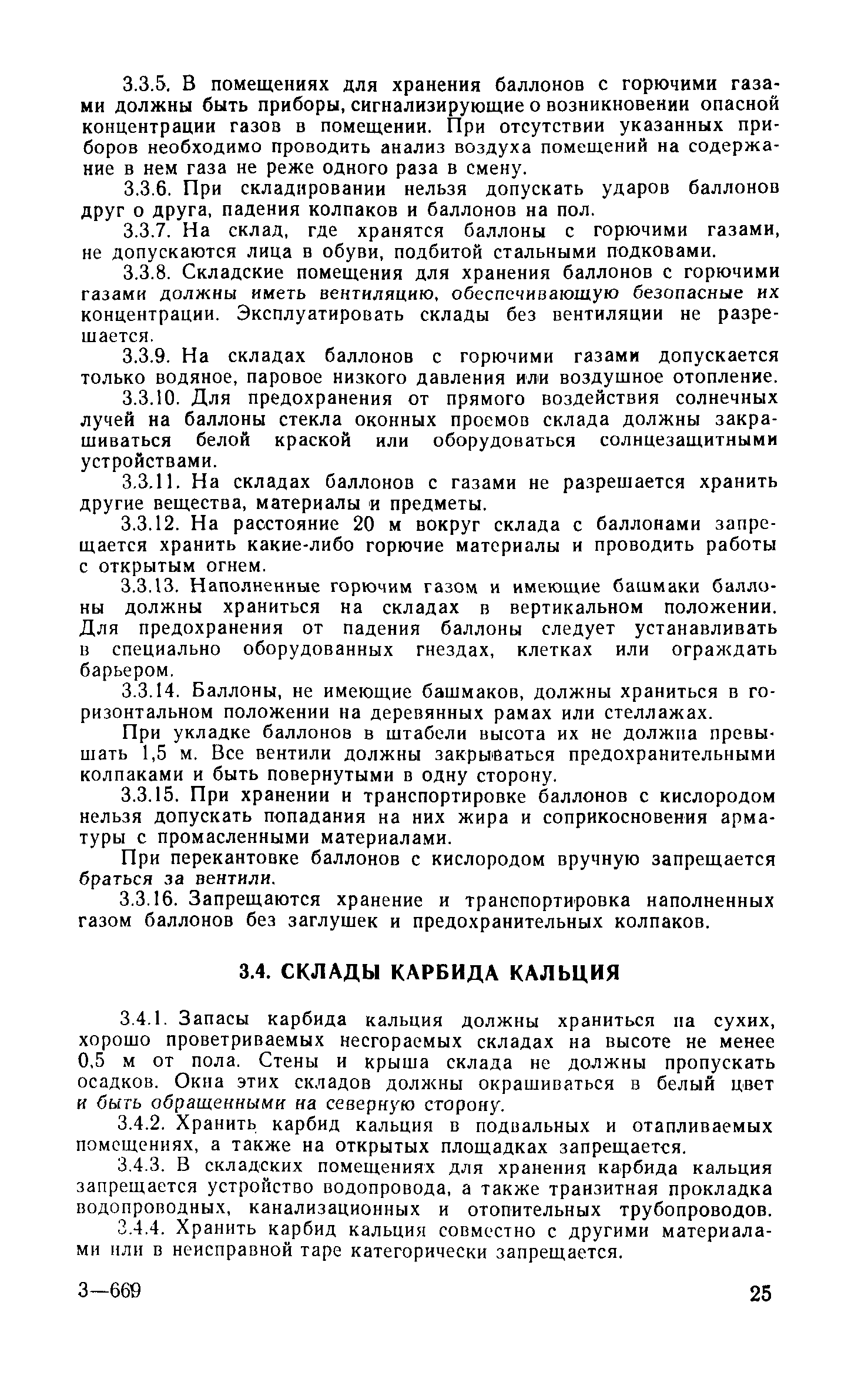 3.3.5. В помещениях для хранения баллонов с горючими газами должны быть приборы, сигнализирующие о возникновении опасной концентрации газов в помещении. При отсутствии указанных приборов необходимо проводить анализ воздуха помещений на содержание в нем газа не реже одного раза в смену.

3.3.6. При складировании нельзя допускать ударов баллонов друг о друга, падения колпаков и баллонов на пол.

3.3.7. На склад, где хранятся баллоны с горючими газами, не допускаются лица в обуви, подбитой стальными подковами.

3.3.8. Складские помещения для хранения баллонов с горючими газами должны иметь вентиляцию, обеспечивающую безопасные их концентрации. Эксплуатировать склады без вентиляции не разрешается.

3.3.9. На складах баллонов с горючими газами допускается только водяное, паровое низкого давления или воздушное отопление.

3.3.10. Для предохранения от прямого воздействия солнечных лучей на баллоны стекла оконных проемов склада должны закрашиваться белой краской или оборудоваться солнцезащитными устройствами.

3.3.11. На складах баллонов с газами не разрешается хранить другие вещества, материалы и предметы.

3.3.12. На расстояние 20 м вокруг склада с баллонами запрещается хранить какие-либо горючие материалы и проводить работы с открытым огнем.

3.3.13. Наполненные горючим газом и имеющие башмаки баллоны должны храниться на складах в вертикальном положении. Для предохранения от падения баллоны следует устанавливать в специально оборудованных гнездах, клетках или ограждать барьером.

3.3.14. Баллоны, не имеющие башмаков, должны храниться в горизонтальном положении на деревянных рамах или стеллажах.

При укладке баллонов в штабели высота их не должна превышать 1,5 м. Все вентили должны закрываться предохранительными колпаками и быть повернутыми в одну сторону.

3.3.15. При хранении и транспортировке баллонов с кислородом нельзя допускать попадания на них жира и соприкосновения арматуры с промасленными материалами.

При перекантовке баллонов с кислородом вручную запрещается браться за вентили.

3.3.16. Запрещаются хранение и транспортировка наполненных газом баллонов без заглушек и предохранительных колпаков.

3.4. СКЛАДЫ КАРБИДА КАЛЬЦИЯ

3.4.1. Запасы карбида кальция должны храниться на сухих, хорошо проветриваемых несгораемых складах на высоте не менее 0,5 м от пола. Стены и крыша склада не должны пропускать осадков. Окна этих складов должны окрашиваться в белый цвет и быть обращенными на северную сторону.

3.4.2. Хранить карбид кальция в подвальных и отапливаемых помещениях, а также на открытых площадках запрещается.

3.4.3. В складских помещениях для хранения карбида кальция запрещается устройство водопровода, а также транзитная прокладка водопроводных, канализационных и отопительных трубопроводов.

3.4.4. Хранить карбид кальция совместно с другими материалами или в неисправной таре категорически запрещается.

3—669

25